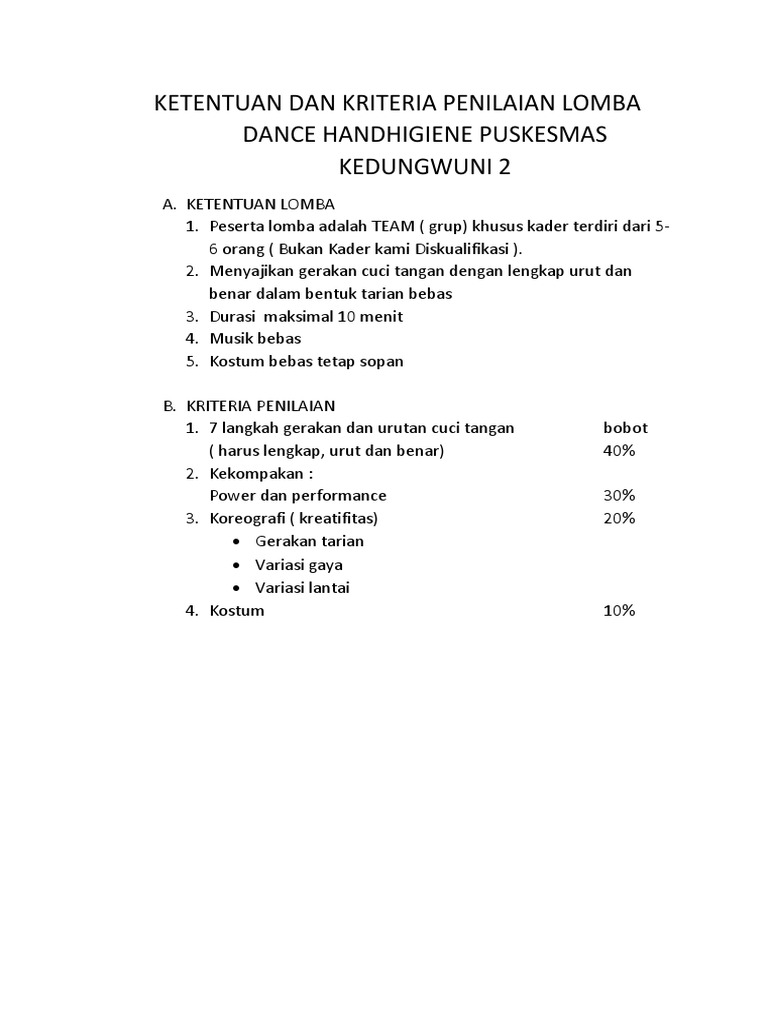 KETENTUAN DAN KRITERIA PENILAIAN LOMBA DANCE HANDHIGIENE PUSKESMAS KEDUNGWUNI 2

A. KETENTUAN LOMBA
1. Peserta lomba adalah TEAM ( grup) khusus kader terdiri dari 5-6 orang ( Bukan Kader kami Diskualifikasi ).
2. Menyajikan gerakan cuci tangan dengan lengkap urut dan benar dalam bentuk tarian bebas
3. Durasi maksimal 10 menit
4. Musik bebas
5. Kostum bebas tetap sopan

B. KRITERIA PENILAIAN
1. 7 langkah gerakan dan urutan cuci tangan bobot
( harus lengkap, urut dan benar) 40%
2. Kekompakan :
Power dan performance 30%
3. Koreografi ( kreatifitas) 20%
• Gerakan tarian
• Variasi gaya
• Variasi lantai
4. Kostum 10%